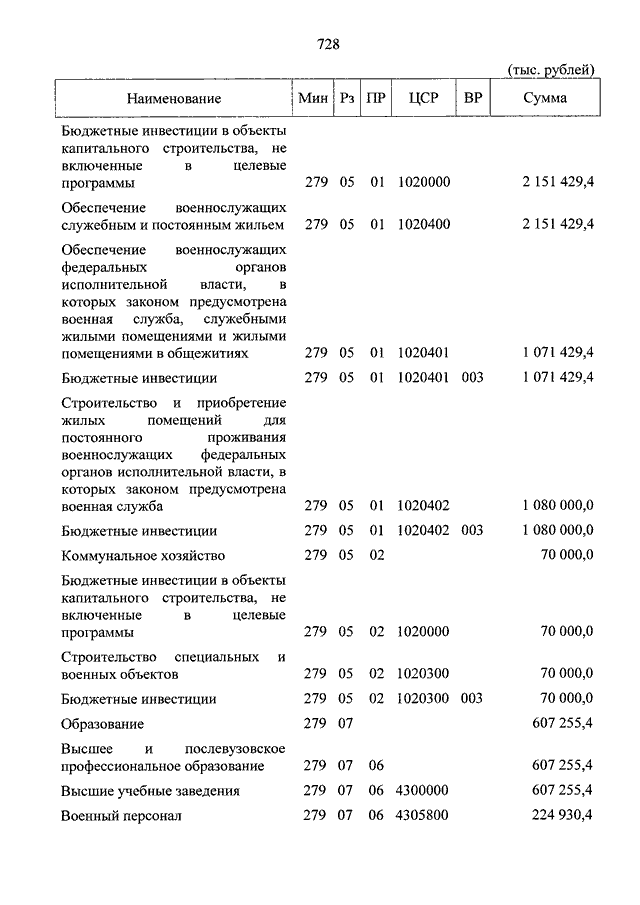 728

(тыс. рублей)

| Наименование | Мин | Рз | ПР | ЦСР | ВР | Сумма |
|---|---|---|---|---|---|---|
| Бюджетные инвестиции в объекты капитального строительства, не включенные в целевые программы | 279 | 05 | 01 | 1020000 | | 2 151 429,4 |
| Обеспечение военнослужащих служебным и постоянным жильем | 279 | 05 | 01 | 1020400 | | 2 151 429,4 |
| Обеспечение военнослужащих федеральных органов исполнительной власти, в которых законом предусмотрена военная служба, служебными жилыми помещениями и жилыми помещениями в общежитиях | 279 | 05 | 01 | 1020401 | | 1 071 429,4 |
| Бюджетные инвестиции | 279 | 05 | 01 | 1020401 | 003 | 1 071 429,4 |
| Строительство и приобретение жилых помещений для постоянного проживания военнослужащих федеральных органов исполнительной власти, в которых законом предусмотрена военная служба | 279 | 05 | 01 | 1020402 | | 1 080 000,0 |
| Бюджетные инвестиции | 279 | 05 | 01 | 1020402 | 003 | 1 080 000,0 |
| Коммунальное хозяйство | 279 | 05 | 02 | | | 70 000,0 |
| Бюджетные инвестиции в объекты капитального строительства, не включенные в целевые программы | 279 | 05 | 02 | 1020000 | | 70 000,0 |
| Строительство специальных и военных объектов | 279 | 05 | 02 | 1020300 | | 70 000,0 |
| Бюджетные инвестиции | 279 | 05 | 02 | 1020300 | 003 | 70 000,0 |
| Образование | 279 | 07 | | | | 607 255,4 |
| Высшее и послевузовское профессиональное образование | 279 | 07 | 06 | | | 607 255,4 |
| Высшие учебные заведения | 279 | 07 | 06 | 4300000 | | 607 255,4 |
| Военный персонал | 279 | 07 | 06 | 4305800 | | 224 930,4 |